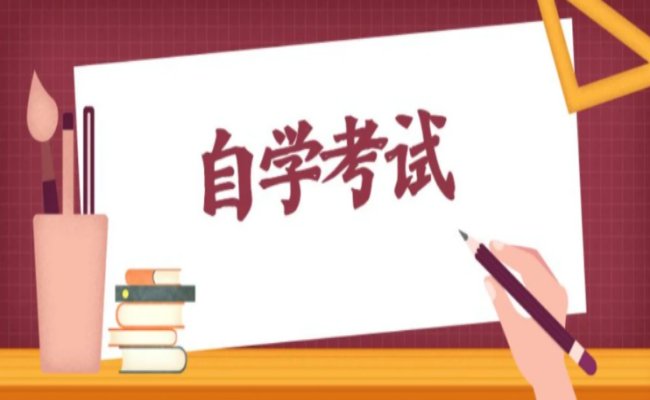 自学考试